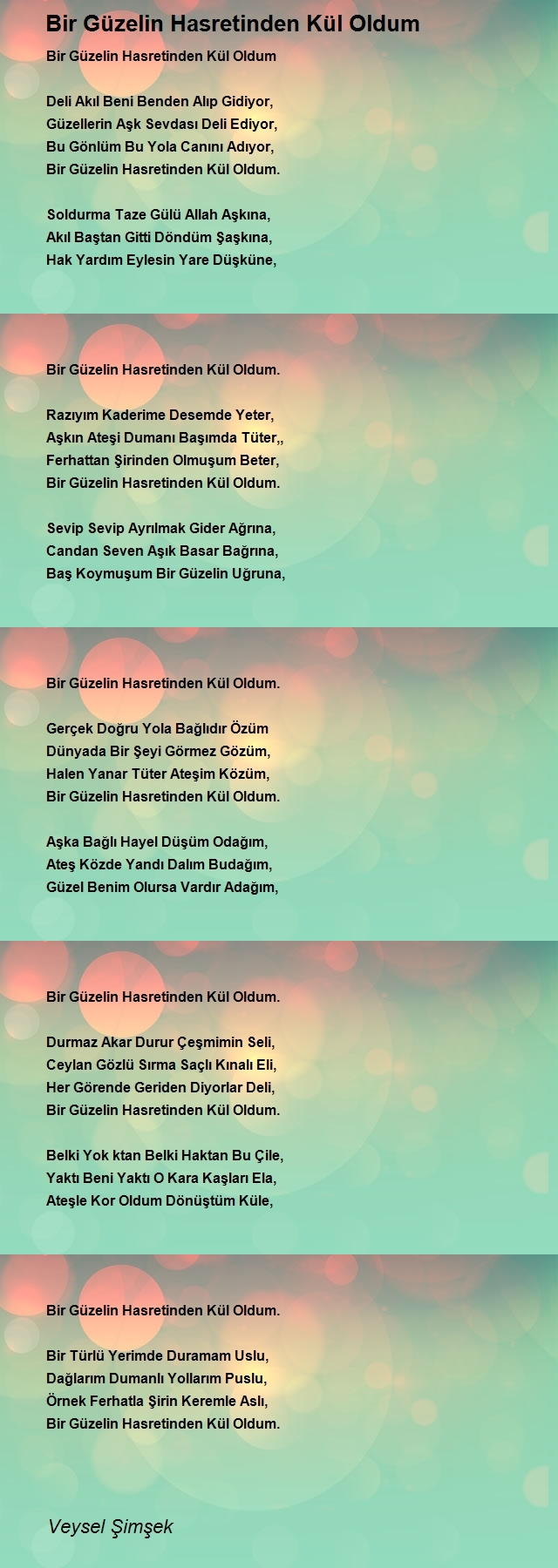 Bir Güzelin Hasretinden Kül Oldum

Bir Güzelin Hasretinden Kül Oldum

Deli Akıl Beni Benden Alıp Gidiyor,
Güzellerin Aşk Sevdası Deli Ediyor,
Bu Gönlüm Bu Yola Canını Adıyor,
Bir Güzelin Hasretinden Kül Oldum.

Soldurma Taze Gülü Allah Aşkına,
Akıl Baştan Gitti Döndüm Şaşkına,
Hak Yardım Eylesin Yare Düşküne,

Bir Güzelin Hasretinden Kül Oldum.

Razıyım Kaderime Desemde Yeter,
Aşkın Ateşi Dumanı Başımda Tüter,,
Ferhattan Şirinden Olmuşum Beter,
Bir Güzelin Hasretinden Kül Oldum.

Sevip Sevip Ayrılmak Gider Ağrına,
Candan Seven Aşık Basar Bağrına,
Baş Koymuşum Bir Güzelin Uğruna,

Bir Güzelin Hasretinden Kül Oldum.

Gerçek Doğru Yola Bağlıdır Özüm
Dünyada Bir Şeyi Görmez Gözüm,
Halen Yanar Tüter Ateşim Közüm,
Bir Güzelin Hasretinden Kül Oldum.

Aşka Bağlı Hayel Düşüm Odağım,
Ateş Közde Yandı Dalım Budağım,
Güzel Benim Olursa Vardır Adağım,

Bir Güzelin Hasretinden Kül Oldum.

Durmaz Akar Durur Çeşmimin Seli,
Ceylan Gözlü Sırma Saçlı Kınalı Eli,
Her Görende Geriden Diyorlar Deli,
Bir Güzelin Hasretinden Kül Oldum.

Belki Yok ktan Belki Haktan Bu Çile,
Yaktı Beni Yaktı O Kara Kaşları Ela,
Ateşle Kor Oldum Dönüştüm Küle,

Bir Güzelin Hasretinden Kül Oldum.

Bir Türlü Yerimde Duramam Uslu,
Dağlarım Dumanlı Yollarım Puslu,
Örnek Ferhatla Şirin Keremle Aslı,
Bir Güzelin Hasretinden Kül Oldum.

Veysel Şimşek